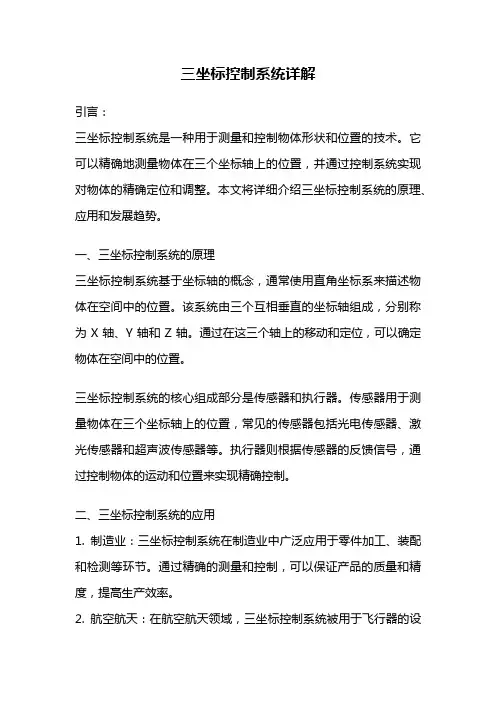 三坐标控制系统详解

引言：

三坐标控制系统是一种用于测量和控制物体形状和位置的技术。它可以精确地测量物体在三个坐标轴上的位置，并通过控制系统实现对物体的精确定位和调整。本文将详细介绍三坐标控制系统的原理、应用和发展趋势。

一、三坐标控制系统的原理

三坐标控制系统基于坐标轴的概念，通常使用直角坐标系来描述物体在空间中的位置。该系统由三个互相垂直的坐标轴组成，分别称为 X 轴、Y 轴和 Z 轴。通过在这三个轴上的移动和定位，可以确定物体在空间中的位置。

三坐标控制系统的核心组成部分是传感器和执行器。传感器用于测量物体在三个坐标轴上的位置，常见的传感器包括光电传感器、激光传感器和超声波传感器等。执行器则根据传感器的反馈信号，通过控制物体的运动和位置来实现精确控制。

二、三坐标控制系统的应用

1. 制造业：三坐标控制系统在制造业中广泛应用于零件加工、装配和检测等环节。通过精确的测量和控制，可以保证产品的质量和精度，提高生产效率。

2. 航空航天：在航空航天领域，三坐标控制系统被用于飞行器的设